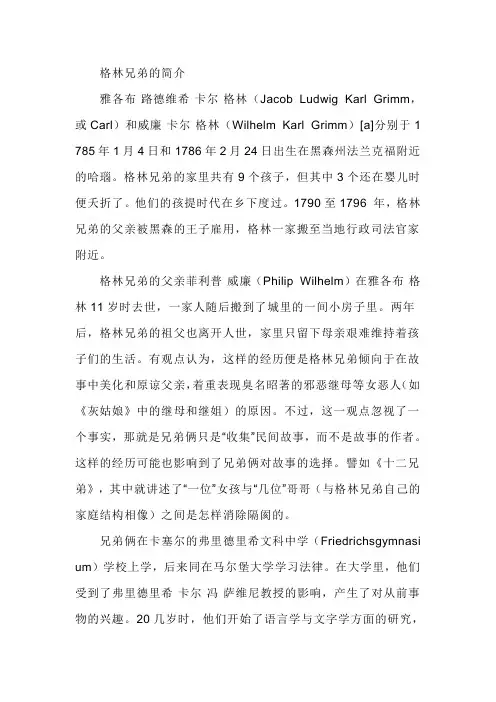 格林兄弟的简介

雅各布 路德维希 卡尔 格林（Jacob Ludwig Karl Grimm，或 Carl）和威廉 卡尔 格林（Wilhelm Karl Grimm）[a]分别于 1785 年 1 月 4 日和 1786 年 2 月 24 日出生在黑森州法兰克福附近的哈瑙。格林兄弟的家里共有 9 个孩子，但其中 3 个还在婴儿时便夭折了。他们的孩提时代在乡下度过。1790 至 1796 年，格林兄弟的父亲被黑森的王子雇用，格林一家搬至当地行政司法官家附近。

格林兄弟的父亲菲利普 威廉（Philip Wilhelm）在雅各布 格林 11 岁时去世，一家人随后搬到了城里的一间小房子里。两年后，格林兄弟的祖父也离开人世，家里只留下母亲艰难维持着孩子们的生活。有观点认为，这样的经历便是格林兄弟倾向于在故事中美化和原谅父亲，着重表现臭名昭著的邪恶继母等女恶人（如《灰姑娘》中的继母和继姐）的原因。不过，这一观点忽视了一个事实，那就是兄弟俩只是“收集”民间故事，而不是故事的作者。这样的经历可能也影响到了兄弟俩对故事的选择。譬如《十二兄弟》，其中就讲述了“一位”女孩与“几位”哥哥（与格林兄弟自己的家庭结构相像）之间是怎样消除隔阂的。

兄弟俩在卡塞尔的弗里德里希文科中学（Friedrichsgymnasium）学校上学，后来同在马尔堡大学学习法律。在大学里，他们受到了弗里德里希 卡尔 冯 萨维尼教授的影响，产生了对从前事物的兴趣。20 几岁时，他们开始了语言学与文字学方面的研究，